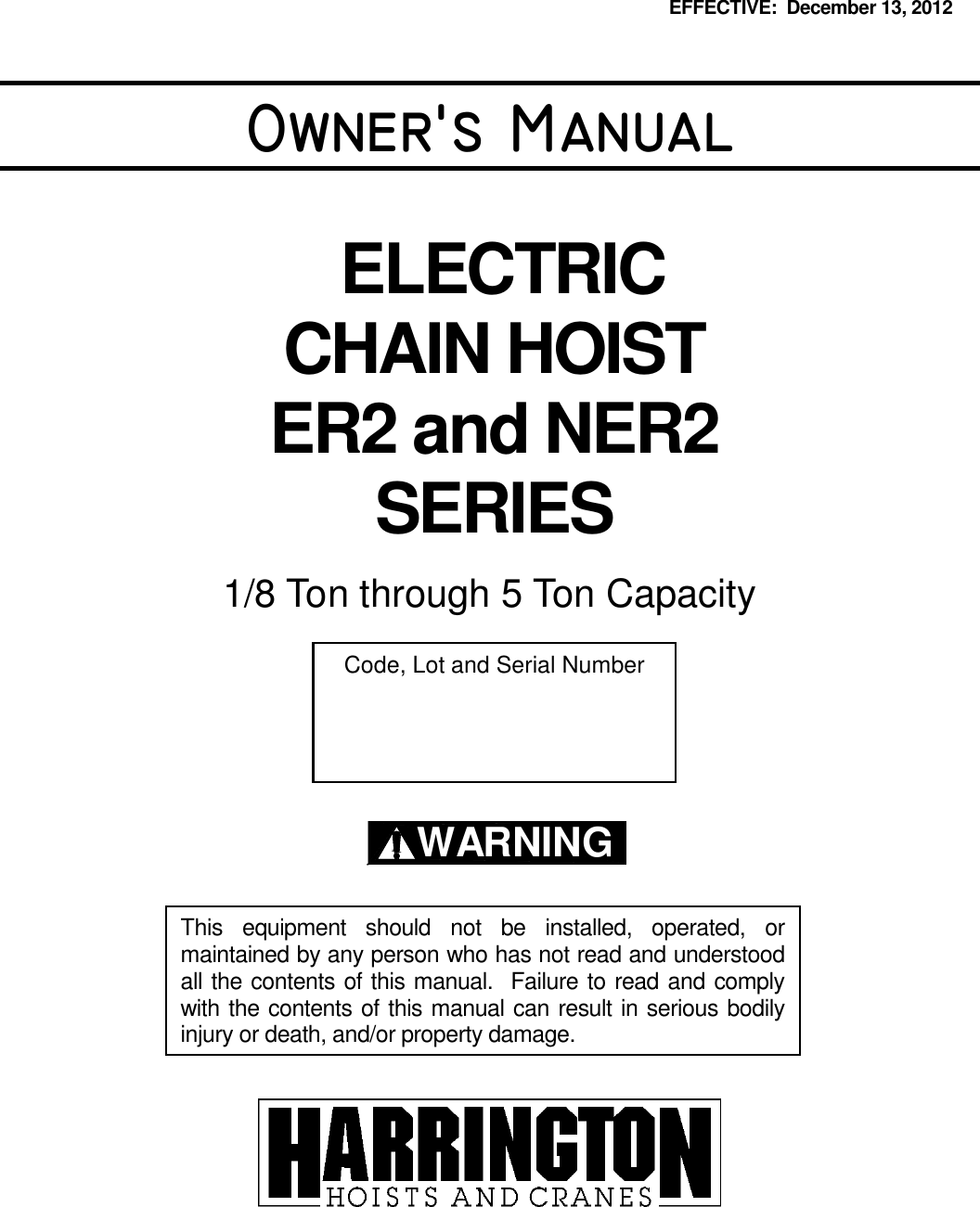 EFFECTIVE: December 13, 2012

OWNER'S MANUAL

ELECTRIC CHAIN HOIST ER2 and NER2 SERIES

1/8 Ton through 5 Ton Capacity

Code, Lot and Serial Number

WARNING

This equipment should not be installed, operated, or maintained by any person who has not read and understood all the contents of this manual. Failure to read and comply with the contents of this manual can result in serious bodily injury or death, and/or property damage.

HARRINGTON
HOISTS AND CRANES